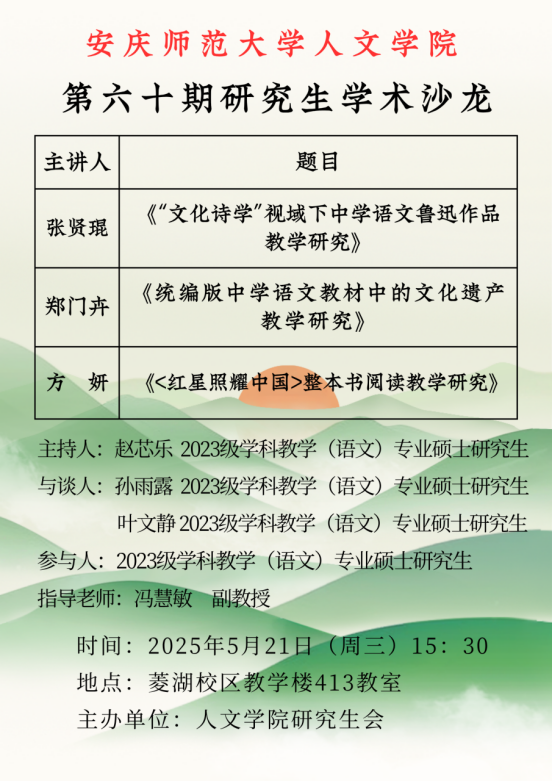 安庆师范大学人文学院

第六十期研究生学术沙龙

| 主讲人 | 题目 |
|---|---|
| 张贤琨 | 《“文化诗学”视域下中学语文鲁迅作品教学研究》 |
| 郑门卉 | 《统编版中学语文教材中的文化遗产教学研究》 |
| 方 妍 | 《<红星照耀中国>整本书阅读教学研究》 |

主持人：赵芯乐 2023级学科教学（语文）专业硕士研究生

与谈人：孙雨露 2023级学科教学（语文）专业硕士研究生

叶文静 2023级学科教学（语文）专业硕士研究生

参与人：2023级学科教学（语文）专业硕士研究生

指导老师：冯慧敏 副教授

时间：2025年5月21日（周三）15：30

地点：菱湖校区教学楼413教室

主办单位：人文学院研究生会